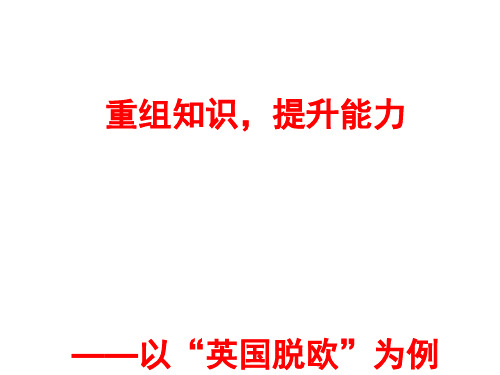 重组知识，提升能力

——以“英国脱欧”为例